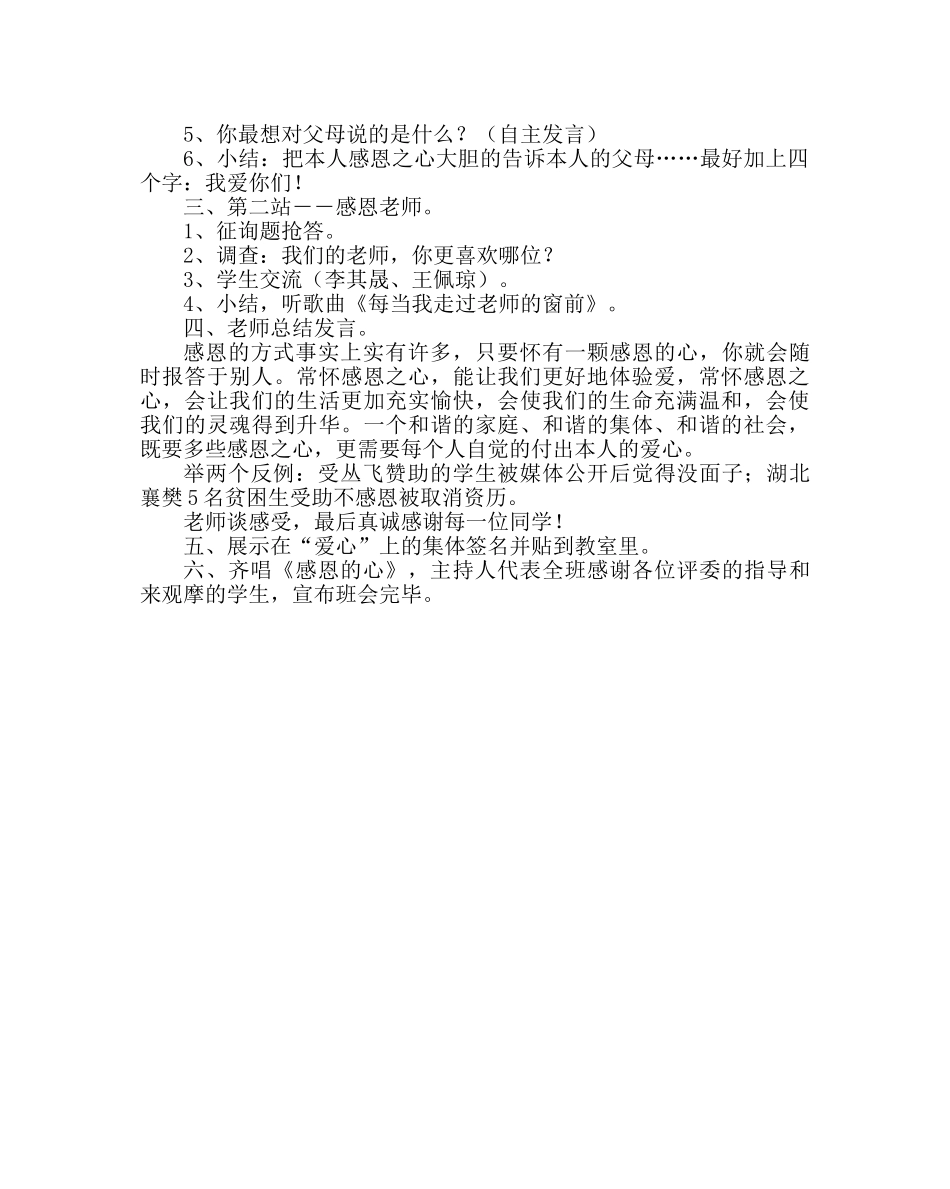 5、你最想对父母说的是什么？（自主发言）

6、小结：把本人感恩之心大胆的告诉本人的父母……最好加上四个字：我爱你们！

三、第二站——感恩老师。

1、征询题抢答。

2、调查：我们的老师，你更喜欢哪位？

3、学生交流（李其晟、王佩琼）。

4、小结，听歌曲《每当我走过老师的窗前》。

四、老师总结发言。

感恩的方式事实上实有许多，只要怀有一颗感恩的心，你就会随时报答于别人。常怀感恩之心，能让我们更好地体验爱，常怀感恩之心，会让我们的生活更加充实愉快，会使我们的生命充满温和，会使我们的灵魂得到升华。一个和谐的家庭、和谐的集体、和谐的社会，既要多些感恩之心，更需要每个人自觉的付出本人的爱心。

举两个反例：受丛飞赞助的学生被媒体公开后觉得没面子；湖北襄樊5名贫困生受助不感恩被取消资历。

老师谈感受，最后真诚感谢每一位同学！

五、展示在“爱心”上的集体签名并贴到教室里。

六、齐唱《感恩的心》，主持人代表全班感谢各位评委的指导和来观摩的学生，宣布班会完毕。